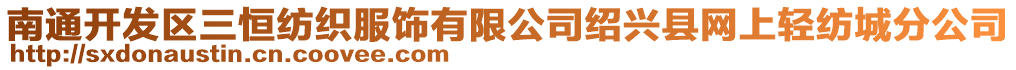 南通开发区三恒纺织服饰有限公司绍兴县网上轻纺城分公司
http://sxdonaustin.cn.coovee.com